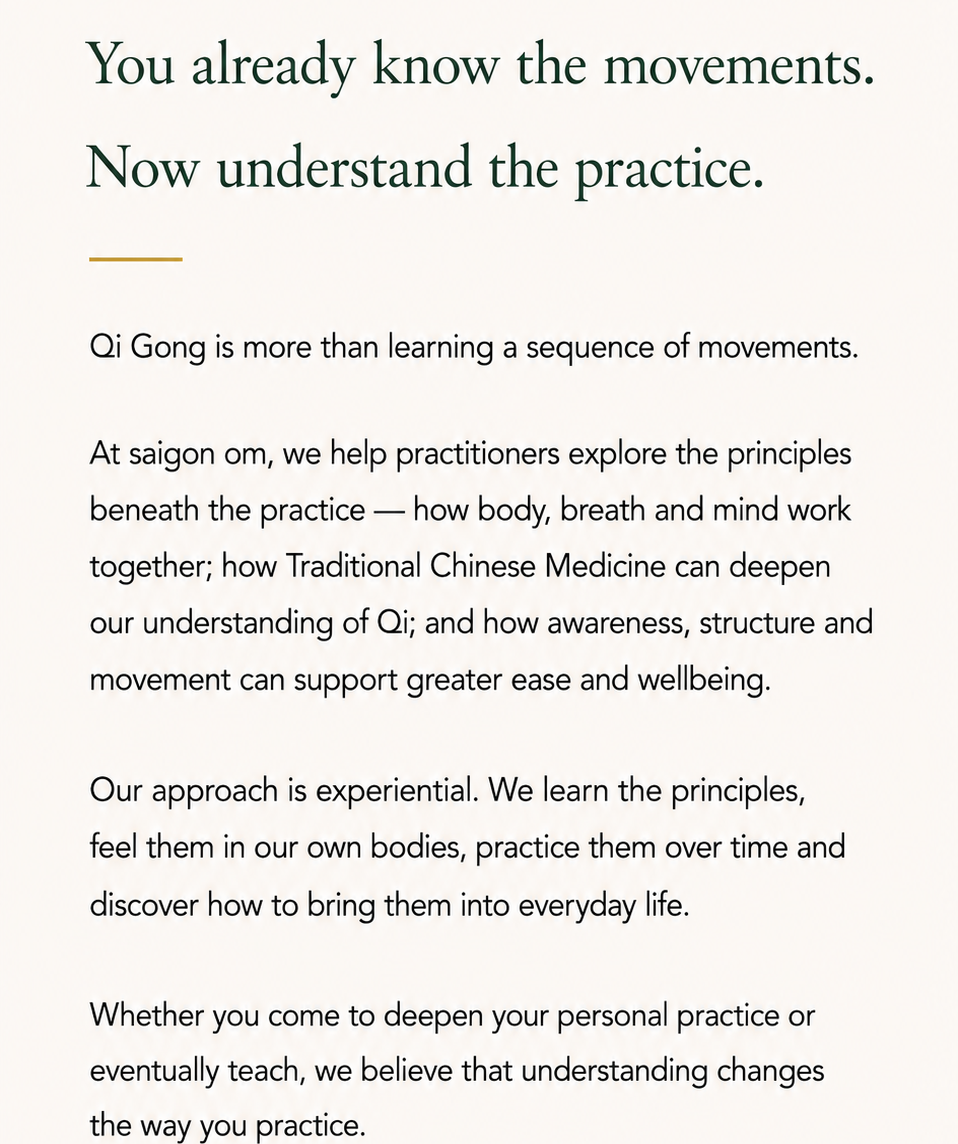 You already know the movements.
Now understand the practice.

Qi Gong is more than learning a sequence of movements.

At saigon om, we help practitioners explore the principles beneath the practice — how body, breath and mind work together; how Traditional Chinese Medicine can deepen our understanding of Qi; and how awareness, structure and movement can support greater ease and wellbeing.

Our approach is experiential. We learn the principles, feel them in our own bodies, practice them over time and discover how to bring them into everyday life.

Whether you come to deepen your personal practice or eventually teach, we believe that understanding changes the way you practice.